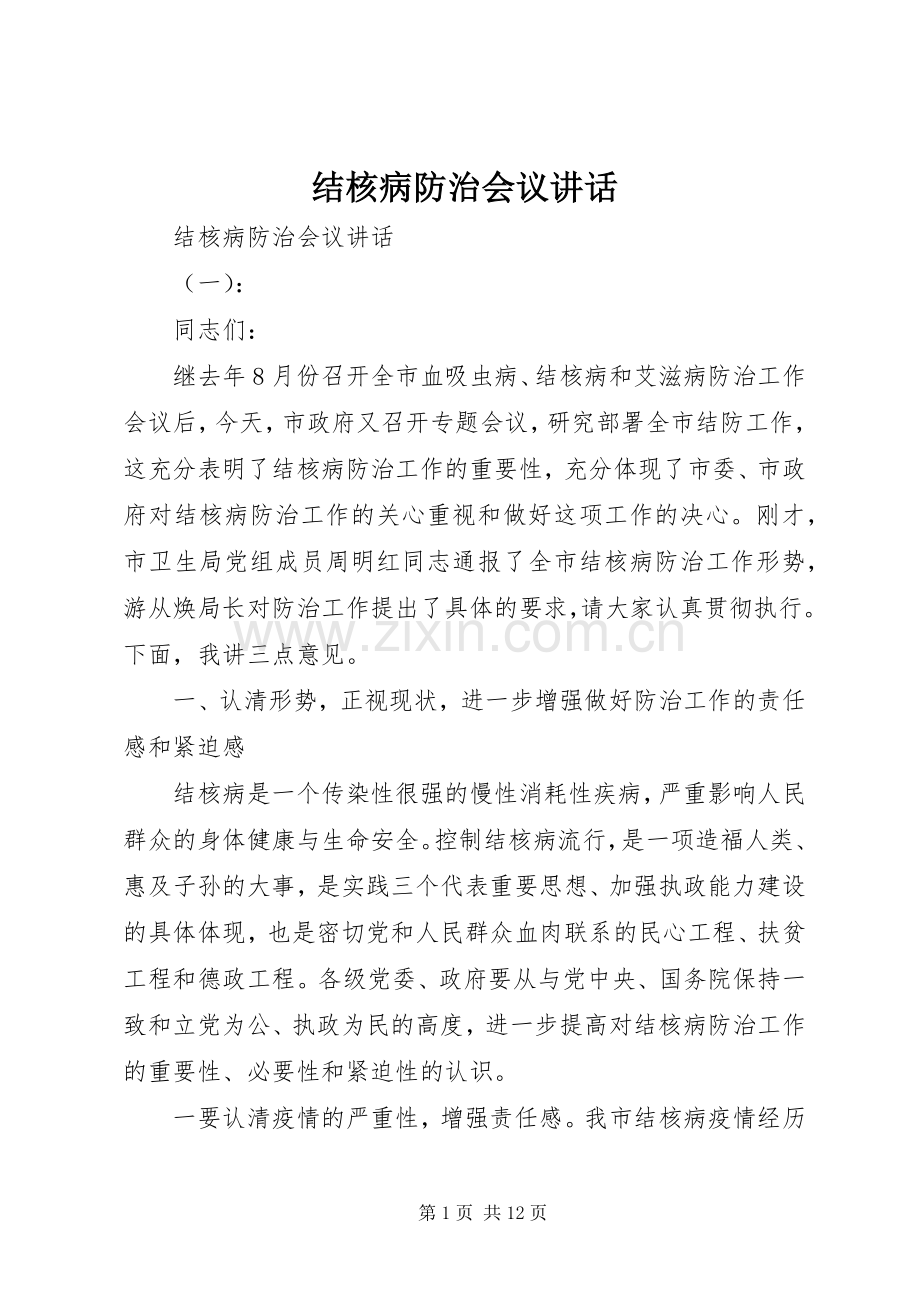 结核病防治会议讲话

结核病防治会议讲话

（一）：

同志们：

继去年8月份召开全市血吸虫病、结核病和艾滋病防治工作会议后，今天，市政府又召开专题会议，研究部署全市结防工作，这充分表明了结核病防治工作的重要性，充分体现了市委、市政府对结核病防治工作的关心重视和做好这项工作的决心。刚才，市卫生局党组成员周明红同志通报了全市结核病防治工作形势，游从焕局长对防治工作提出了具体的要求，请大家认真贯彻执行。下面，我讲三点意见。

一、认清形势，正视现状，进一步增强做好防治工作的责任感和紧迫感

结核病是一个传染性很强的慢性消耗性疾病，严重影响人民群众的身体健康与生命安全。控制结核病流行，是一项造福人类、惠及子孙的大事，是实践三个代表重要思想、加强执政能力建设的具体体现，也是密切党和人民群众血肉联系的民心工程、扶贫工程和德政工程。各级党委、政府要从与党中央、国务院保持一致和立党为公、执政为民的高度，进一步提高对结核病防治工作的重要性、必要性和紧迫性的认识。

一要认清疫情的严重性，增强责任感。我市结核病疫情经历

第1页 共12页

www.zixin.com.cn